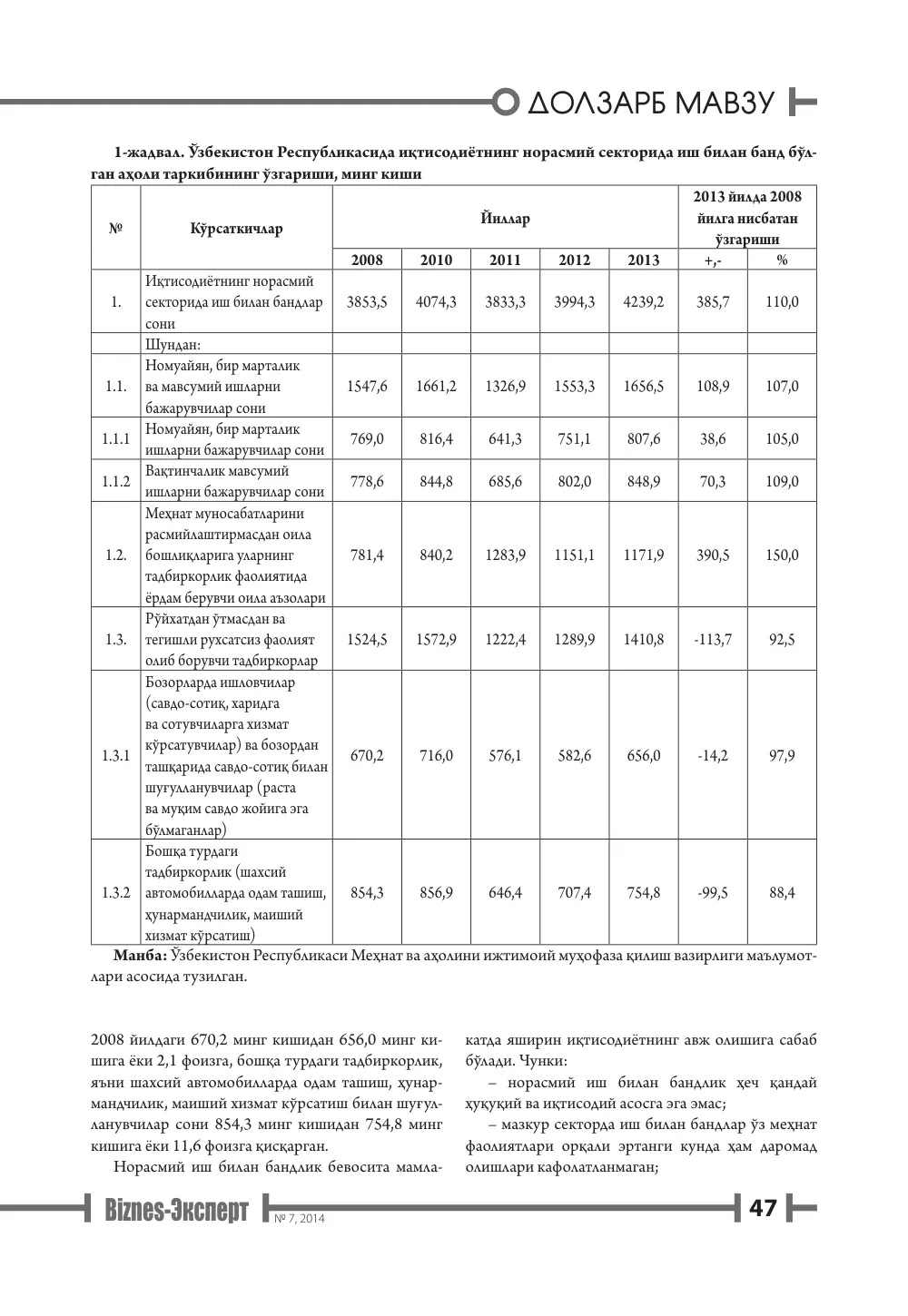 ДОЛЗАРБ МАВЗУ

1-жадвал. Ўзбекистон Республикасида иқтисодиётнинг норасмий секторида иш билан банд бўлган аҳоли таркибининг ўзгариши, минг киши

| № | Кўрсаткичлар | Йиллар | | | | | 2013 йилда 2008 йилга нисбатан ўзгариши | |
|---|---|---|---|---|---|---|---|---|
| | | 2008 | 2010 | 2011 | 2012 | 2013 | +,- | % |
| 1. | Иқтисодиётнинг норасмий секторида иш билан бандлар сони | 3853,5 | 4074,3 | 3833,3 | 3994,3 | 4239,2 | 385,7 | 110,0 |
| | Шундан: | | | | | | | |
| 1.1. | Номуайян, бир марталик ва мавсумий ишларни бажарувчилар сони | 1547,6 | 1661,2 | 1326,9 | 1553,3 | 1656,5 | 108,9 | 107,0 |
| 1.1.1 | Номуайян, бир марталик ишларни бажарувчилар сони | 769,0 | 816,4 | 641,3 | 751,1 | 807,6 | 38,6 | 105,0 |
| 1.1.2 | Вақтинчалик мавсумий ишларни бажарувчилар сони | 778,6 | 844,8 | 685,6 | 802,0 | 848,9 | 70,3 | 109,0 |
| 1.2. | Меҳнат муносабатларини расмийлаштирмасдан оила бошлиқларига уларнинг тадбиркорлик фаолиятида ёрдам берувчи оила аъзолари | 781,4 | 840,2 | 1283,9 | 1151,1 | 1171,9 | 390,5 | 150,0 |
| 1.3. | Рўйхатдан ўтмасдан ва тегишли рухсатсиз фаолият олиб борувчи тадбиркорлар | 1524,5 | 1572,9 | 1222,4 | 1289,9 | 1410,8 | -113,7 | 92,5 |
| 1.3.1 | Бозорларда ишловчилар (савдо-сотиқ, харидга ва сотувчиларга хизмат кўрсатувчилар) ва бозордан ташқарида савдо-сотиқ билан шуғулланувчилар (раста ва муқим савдо жойига эга бўлмаганлар) | 670,2 | 716,0 | 576,1 | 582,6 | 656,0 | -14,2 | 97,9 |
| 1.3.2 | Бошқа турдаги тадбиркорлик (шахсий автомобилларда одам ташиш, ҳунармандчилик, маиший хизмат кўрсатиш) | 854,3 | 856,9 | 646,4 | 707,4 | 754,8 | -99,5 | 88,4 |

Манба: Ўзбекистон Республикаси Меҳнат ва аҳолини ижтимоий муҳофаза қилиш вазирлиги маълумотлари асосида тузилган.

2008 йилдаги 670,2 минг кишидан 656,0 минг кишига ёки 2,1 фоизга, бошқа турдаги тадбиркорлик, яъни шахсий автомобилларда одам ташиш, ҳунармандчилик, маиший хизмат кўрсатиш билан шуғулланувчилар сони 854,3 минг кишидан 754,8 минг кишига ёки 11,6 фоизга қисқарган.

Норасмий иш билан бандлик бевосита мамлакатда яширин иқтисодиётнинг авж олишига сабаб бўлади. Чунки:

– норасмий иш билан бандлик ҳеч қандай ҳуқуқий ва иқтисодий асосга эга эмас;

– мазкур секторда иш билан бандлар ўз меҳнат фаолиятлари орқали эртанги кунда ҳам даромад олишлари кафолатланмаган;

Biznes-Эксперт № 7, 2014 47